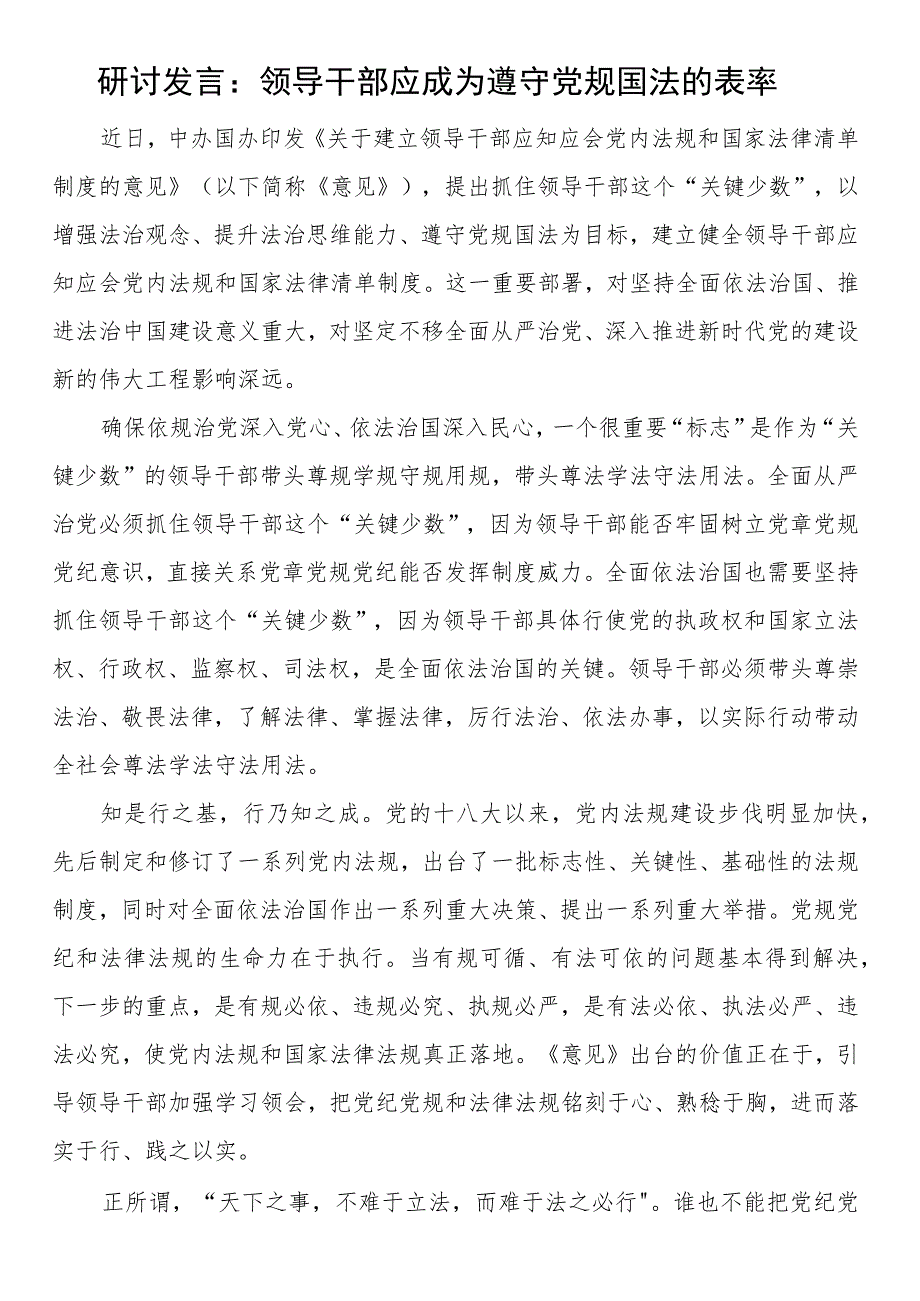 研讨发言：领导干部应成为遵守党规国法的表率

近日，中办国办印发《关于建立领导干部应知应会党内法规和国家法律清单制度的意见》（以下简称《意见》），提出抓住领导干部这个“关键少数”，以增强法治观念、提升法治思维能力、遵守党规国法为目标，建立健全领导干部应知应会党内法规和国家法律清单制度。这一重要部署，对坚持全面依法治国、推进法治中国建设意义重大，对坚定不移全面从严治党、深入推进新时代党的建设新的伟大工程影响深远。

确保依规治党深入党心、依法治国深入民心，一个很重要“标志”是作为“关键少数”的领导干部带头尊规学规守规用规，带头尊法学法守法用法。全面从严治党必须抓住领导干部这个“关键少数”，因为领导干部能否牢固树立党章党规党纪意识，直接关系党章党规党纪能否发挥制度威力。全面依法治国也需要坚持抓住领导干部这个“关键少数”，因为领导干部具体行使党的执政权和国家立法权、行政权、监察权、司法权，是全面依法治国的关键。领导干部必须带头尊崇法治、敬畏法律，了解法律、掌握法律，厉行法治、依法办事，以实际行动带动全社会尊法学法守法用法。

知是行之基，行乃知之成。党的十八大以来，党内法规建设步伐明显加快，先后制定和修订了一系列党内法规，出台了一批标志性、关键性、基础性的法规制度，同时对全面依法治国作出一系列重大决策、提出一系列重大举措。党规党纪和法律法规的生命力在于执行。当有规可循、有法可依的问题基本得到解决，下一步的重点，是有规必依、违规必究、执规必严，是有法必依、执法必严、违法必究，使党内法规和国家法律法规真正落地。《意见》出台的价值正在于，引导领导干部加强学习领会，把党纪党规和法律法规铭刻于心、熟稔于胸，进而落实于行、践之以实。

正所谓，“天下之事，不难于立法，而难于法之必行"。谁也不能把党纪党